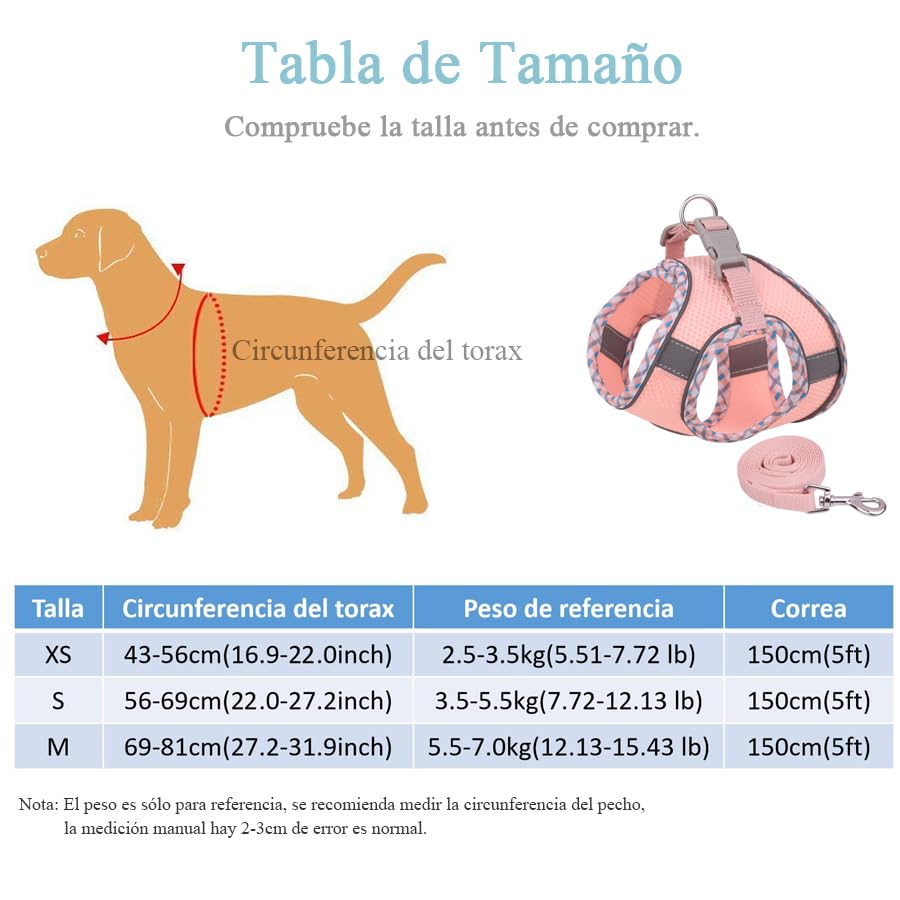 Tabla de Tamaño

Compruebe la talla antes de comprar.

Circunferencia del torax

| Talla | Circunferencia del torax | Peso de referencia | Correa |
|---|---|---|---|
| XS | 43-56cm(16.9-22.0inch) | 2.5-3.5kg(5.51-7.72 lb) | 150cm(5ft) |
| S | 56-69cm(22.0-27.2inch) | 3.5-5.5kg(7.72-12.13 lb) | 150cm(5ft) |
| M | 69-81cm(27.2-31.9inch) | 5.5-7.0kg(12.13-15.43 lb) | 150cm(5ft) |

Nota: El peso es sólo para referencia, se recomienda medir la circunferencia del pecho, la medición manual hay 2-3cm de error es normal.